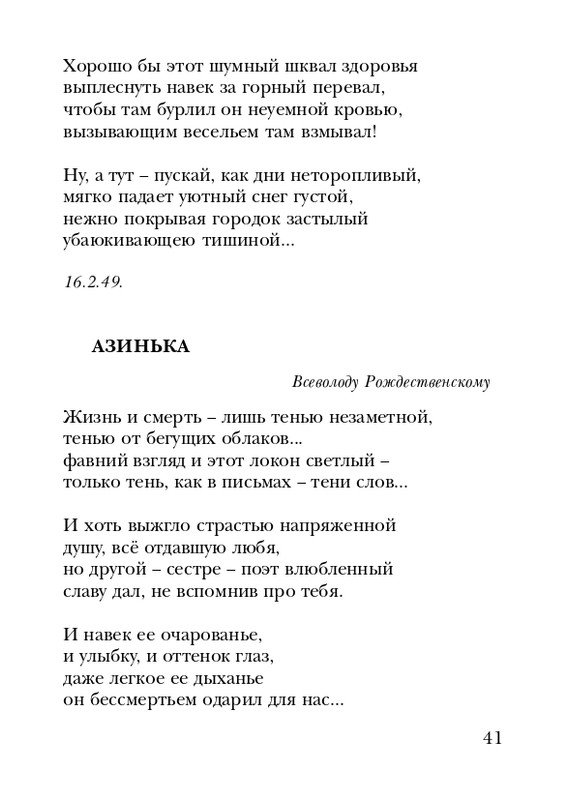 Хорошо бы этот шумный шквал здоровья
выплеснуть навек за горный перевал,
чтобы там бурлил он неуемной кровью,
вызывающим весельем там взмывал!

Ну, а тут – пускай, как дни неторопливый,
мягко падает уютный снег густой,
нежно покрывая городок застылый
убаюкивающею тишиной...

16.2.49.

АЗИНЬКА

Всеволоду Рождественскому

Жизнь и смерть – лишь тенью незаметной,
тенью от бегущих облаков...
фавний взгляд и этот локон светлый –
только тень, как в письмах – тени слов...

И хоть выжгло страстью напряженной
душу, всё отдавшую любя,
но другой – сестре – поэт влюбленный
славу дал, не вспомнив про тебя.

И навек ее очарованье,
и улыбку, и оттенок глаз,
даже легкое ее дыханье
он бессмертьем одарил для нас...

41